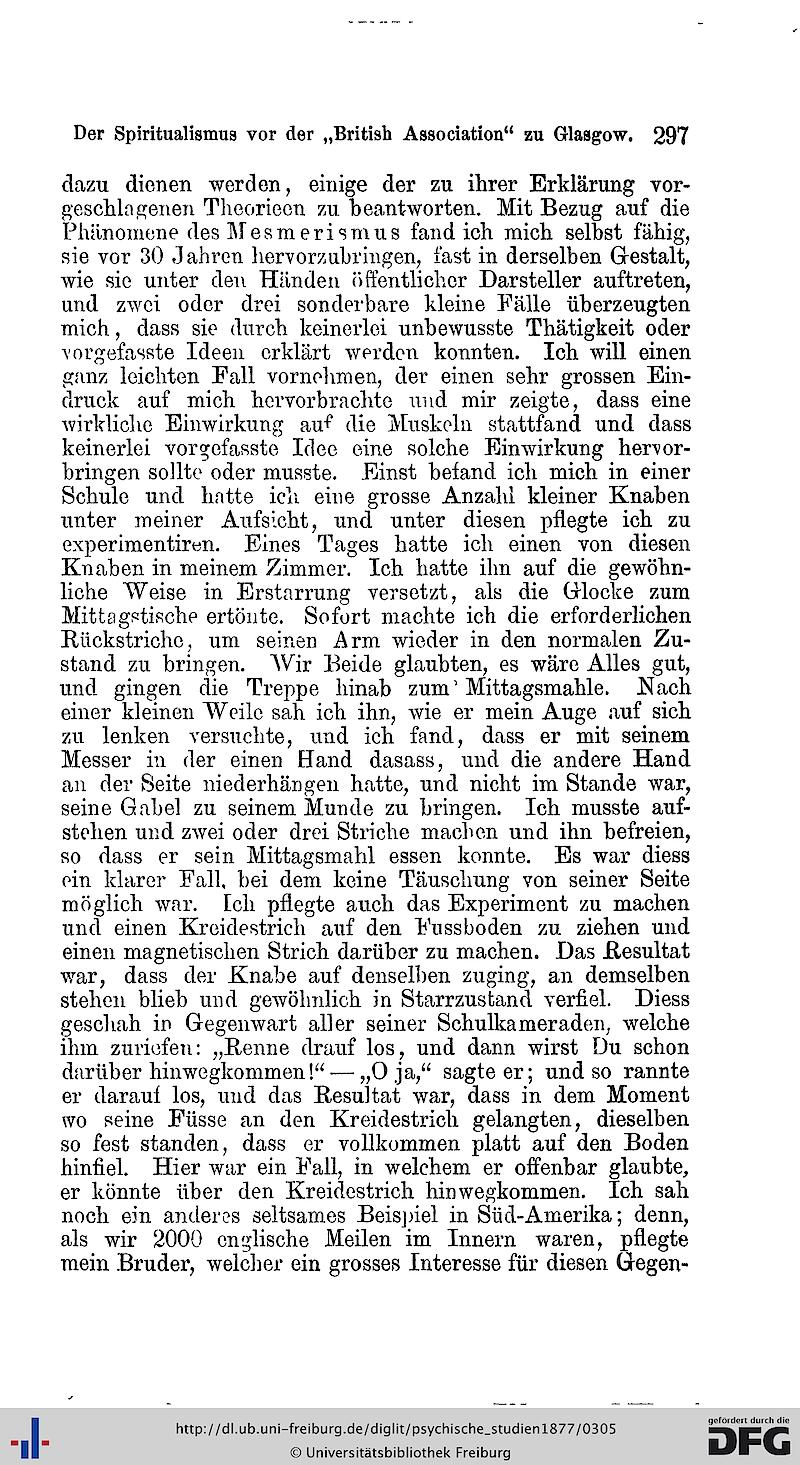 Der Spiritualismus vor der „British Association“ zu Glasgow. 297

dazu dienen werden, einige der zu ihrer Erklärung vorgeschlagenen Theorieen zu beantworten. Mit Bezug auf die Phänomene des Mesmerismus fand ich mich selbst fähig, sie vor 30 Jahren hervorzubringen, fast in derselben Gestalt, wie sie unter den Händen öffentlicher Darsteller auftreten, und zwei oder drei sonderbare kleine Fälle überzeugten mich, dass sie durch keinerlei unbewusste Thätigkeit oder vorgefasste Ideen erklärt werden konnten. Ich will einen ganz leichten Fall vornehmen, der einen sehr grossen Eindruck auf mich hervorbrachte und mir zeigte, dass eine wirkliche Einwirkung auf die Muskeln stattfand und dass keinerlei vorgefasste Idee eine solche Einwirkung hervorbringen sollte oder musste. Einst befand ich mich in einer Schule und hatte ich eine grosse Anzahl kleiner Knaben unter meiner Aufsicht, und unter diesen pflegte ich zu experimentiren. Eines Tages hatte ich einen von diesen Knaben in meinem Zimmer. Ich hatte ihn auf die gewöhnliche Weise in Erstarrung versetzt, als die Glocke zum Mittagstische ertönte. Sofort machte ich die erforderlichen Rückstriche, um seinen Arm wieder in den normalen Zustand zu bringen. Wir Beide glaubten, es wäre Alles gut, und gingen die Treppe hinab zum Mittagsmahle. Nach einer kleinen Weile sah ich ihn, wie er mein Auge auf sich zu lenken versuchte, und ich fand, dass er mit seinem Messer in der einen Hand dasass, und die andere Hand an der Seite niederhängen hatte, und nicht im Stande war, seine Gabel zu seinem Munde zu bringen. Ich musste aufstehen und zwei oder drei Striche machen und ihn befreien, so dass er sein Mittagsmahl essen konnte. Es war diess ein klarer Fall, bei dem keine Täuschung von seiner Seite möglich war. Ich pflegte auch das Experiment zu machen und einen Kreidestrich auf den Fussboden zu ziehen und einen magnetischen Strich darüber zu machen. Das Resultat war, dass der Knabe auf denselben zuging, an demselben stehen blieb und gewöhnlich in Starrzustand verfiel. Diess geschah in Gegenwart aller seiner Schulkameraden, welche ihm zuriefen: „Renne drauf los, und dann wirst Du schon darüber hinwegkommen!“ — „O ja,“ sagte er; und so rannte er darauf los, und das Resultat war, dass in dem Moment wo seine Füsse an den Kreidestrich gelangten, dieselben so fest standen, dass er vollkommen platt auf den Boden hinfiel. Hier war ein Fall, in welchem er offenbar glaubte, er könnte über den Kreidestrich hinwegkommen. Ich sah noch ein anderes seltsames Beispiel in Süd-Amerika; denn, als wir 2000 englische Meilen im Innern waren, pflegte mein Bruder, welcher ein grosses Interesse für diesen Gegen-

http://dl.ub.uni-freiburg.de/diglit/psychische_studien1877/0305
© Universitätsbibliothek Freiburg
gefördert durch die DFG